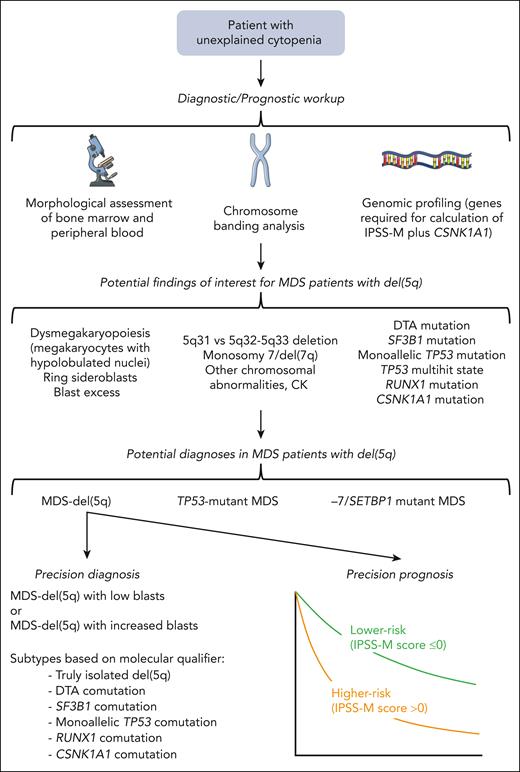 Patient with unexplained cytopenia

Diagnostic/Prognostic workup

Morphological assessment of bone marrow and peripheral blood

Chromosome banding analysis

Genomic profiling (genes required for calculation of IPSS-M plus CSNK1A1)

Potential findings of interest for MDS patients with del(5q)

Dysmegakaryopoiesis (megakaryocytes with hypolobulated nuclei)
Ring sideroblasts
Blast excess

5q31 vs 5q32-5q33 deletion
Monosomy 7/del(7q)
Other chromosomal abnormalities, CK

DTA mutation
SF3B1 mutation
Monoallelic TP53 mutation
TP53 multihit state
RUNX1 mutation
CSNK1A1 mutation

Potential diagnoses in MDS patients with del(5q)

MDS-del(5q)

TP53-mutant MDS

–7/SETBP1 mutant MDS

Precision diagnosis

MDS-del(5q) with low blasts
or
MDS-del(5q) with increased blasts

Subtypes based on molecular qualifier:
- Truly isolated del(5q)
- DTA comutation
- SF3B1 comutation
- Monoallelic TP53 comutation
- RUNX1 comutation
- CSNK1A1 comutation

Precision prognosis

Lower-risk (IPSS-M score ≤0)

Higher-risk (IPSS-M score >0)